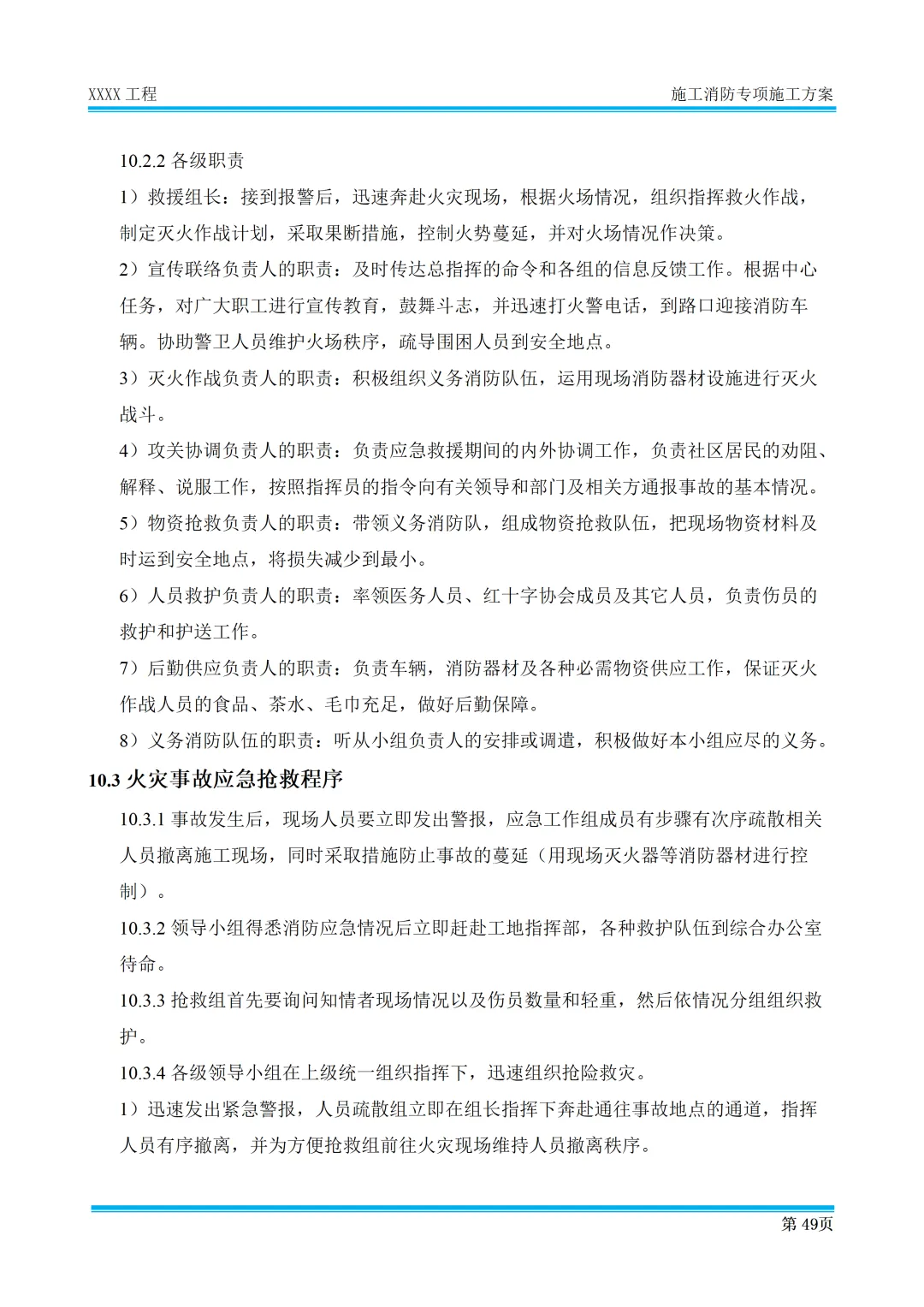 XXXX 工程

施工消防专项施工方案

10.2.2 各级职责

1）救援组长：接到报警后，迅速奔赴火灾现场，根据火场情况，组织指挥救火作战，制定灭火作战计划，采取果断措施，控制火势蔓延，并对火场情况作决策。

2）宣传联络负责人的职责：及时传达总指挥的命令和各组的信息反馈工作。根据中心任务，对广大职工进行宣传教育，鼓舞斗志，并迅速打火警电话，到路口迎接消防车辆。协助警卫人员维护火场秩序，疏导围困人员到安全地点。

3）灭火作战负责人的职责：积极组织义务消防队伍，运用现场消防器材设施进行灭火战斗。

4）攻关协调负责人的职责：负责应急救援期间的内外协调工作，负责社区居民的劝阻、解释、说服工作，按照指挥员的指令向有关领导和部门及相关方通报事故的基本情况。

5）物资抢救负责人的职责：带领义务消防队，组成物资抢救队伍，把现场物资材料及时运到安全地点，将损失减少到最小。

6）人员救护负责人的职责：率领医务人员、红十字协会成员及其它人员，负责伤员的救护和护送工作。

7）后勤供应负责人的职责：负责车辆，消防器材及各种必需物资供应工作，保证灭火作战人员的食品、茶水、毛巾充足，做好后勤保障。

8）义务消防队伍的职责：听从小组负责人的安排或调遣，积极做好本小组应尽的义务。

10.3 火灾事故应急抢救程序

10.3.1 事故发生后，现场人员要立即发出警报，应急工作组成员有步骤有次序疏散相关人员撤离施工现场，同时采取措施防止事故的蔓延（用现场灭火器等消防器材进行控制）。

10.3.2 领导小组得悉消防应急情况后立即赶赴工地指挥部，各种救护队伍到综合办公室待命。

10.3.3 抢救组首先要询问知情者现场情况以及伤员数量和轻重，然后依情况分组组织救护。

10.3.4 各级领导小组在上级统一组织指挥下，迅速组织抢险救灾。

1）迅速发出紧急警报，人员疏散组立即在组长指挥下奔赴通往事故地点的通道，指挥人员有序撤离，并为方便抢救组前往火灾现场维持人员撤离秩序。

第 49页